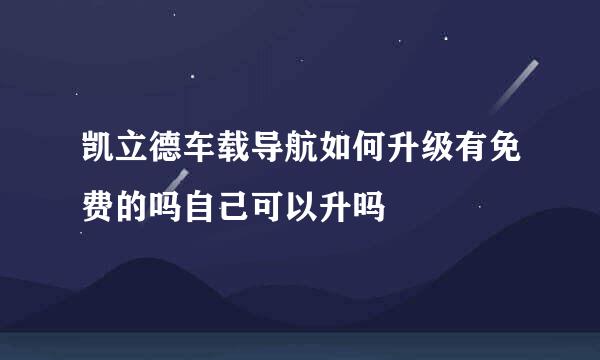 凯立德车载导航如何升级有免费的吗自己可以升吗